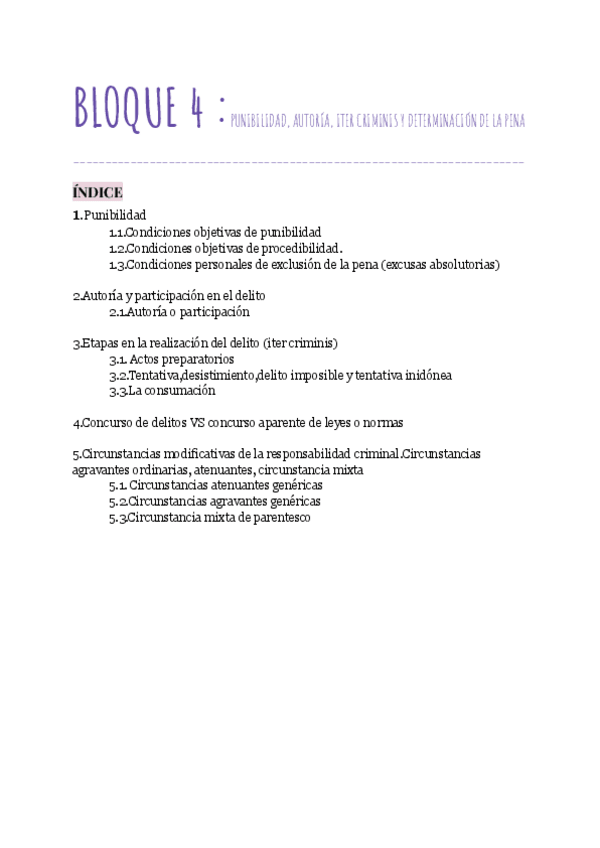 BLOQUE 4 : PUNIBILIDAD, AUTORÍA, ITER CRIMINIS Y DETERMINACIÓN DE LA PENA

ÍNDICE

1.Punibilidad
1.1.Condiciones objetivas de punibilidad
1.2.Condiciones objetivas de procedibilidad.
1.3.Condiciones personales de exclusión de la pena (excusas absolutorias)

2.Autoría y participación en el delito
2.1.Autoría o participación

3.Etapas en la realización del delito (iter criminis)
3.1. Actos preparatorios
3.2.Tentativa,desistimiento,delito imposible y tentativa inidónea
3.3.La consumación

4.Concurso de delitos VS concurso aparente de leyes o normas

5.Circunstancias modificativas de la responsabilidad criminal.Circunstancias agravantes ordinarias, atenuantes, circunstancia mixta
5.1. Circunstancias atenuantes genéricas
5.2.Circunstancias agravantes genéricas
5.3.Circunstancia mixta de parentesco